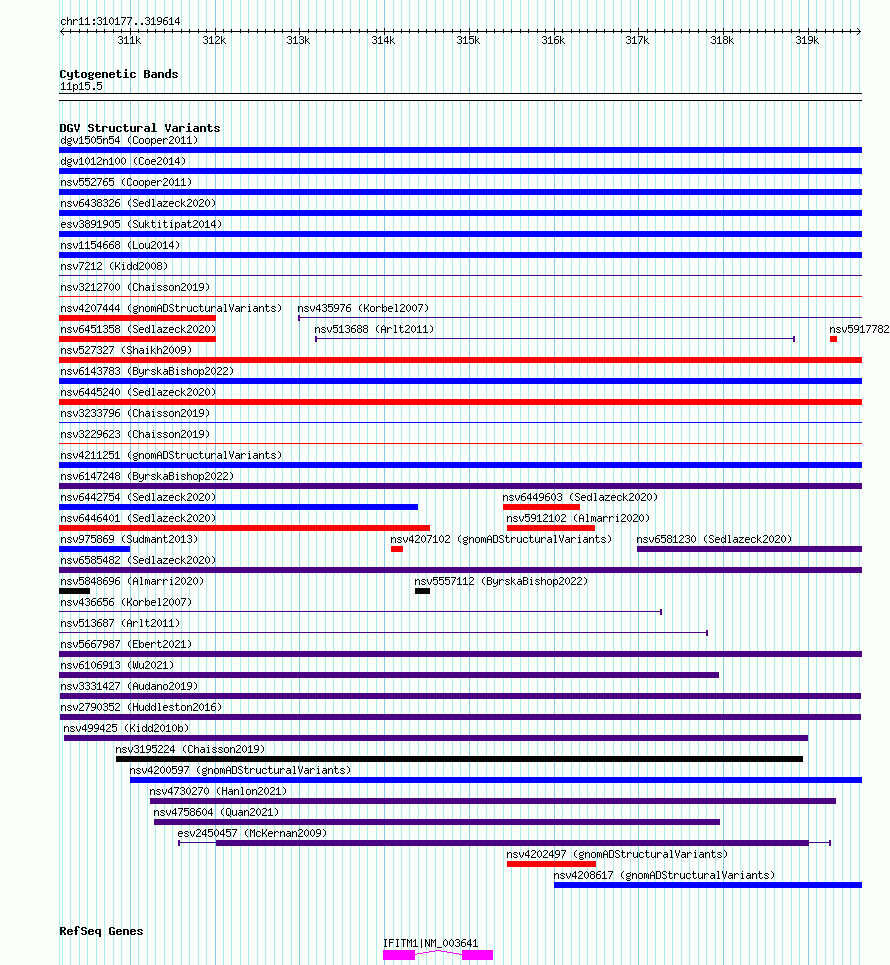 chr11:310177..319614

311k 312k 313k 314k 315k 316k 317k 318k 319k

Cytogenetic Bands
11p15.5

DGV Structural Variants
dgv1505n54 (Cooper2011)
dgv1012n100 (Coe2014)
nsv552765 (Cooper2011)
nsv6438326 (Sedlazeck2020)
esv3891905 (Suktitipat2014)
nsv1154668 (Lou2014)
nsv7212 (Kidd2008)
nsv3212700 (Chaisson2019)
nsv4207444 (gnomADStructuralVariants) nsv435976 (Korbel2007)
nsv6451358 (Sedlazeck2020) nsv513688 (Arlt2011) nsv5917782
nsv527327 (Shaikh2009)
nsv6143783 (ByrskaBishop2022)
nsv6445240 (Sedlazeck2020)
nsv3233796 (Chaisson2019)
nsv3229623 (Chaisson2019)
nsv4211251 (gnomADStructuralVariants)
nsv6147248 (ByrskaBishop2022)
nsv6442754 (Sedlazeck2020) nsv6449603 (Sedlazeck2020)
nsv6446401 (Sedlazeck2020) nsv5912102 (Almarri2020)
nsv975869 (Sudmant2013) nsv4207102 (gnomADStructuralVariants) nsv6581230 (Sedlazeck2020)
nsv6585482 (Sedlazeck2020)
nsv5848696 (Almarri2020) nsv5557112 (ByrskaBishop2022)
nsv436656 (Korbel2007)
nsv513687 (Arlt2011)
nsv5667987 (Ebert2021)
nsv6106913 (Wu2021)
nsv3331427 (Audano2019)
nsv2790352 (Huddleston2016)
nsv499425 (Kidd2010b)
nsv3195224 (Chaisson2019)
nsv4200597 (gnomADStructuralVariants)
nsv4730270 (Hanlon2021)
nsv4758604 (Quan2021)
esv2450457 (McKernan2009)
nsv4202497 (gnomADStructuralVariants)
nsv4208617 (gnomADStructuralVariants)

RefSeq Genes
IFITM1|NM_003641